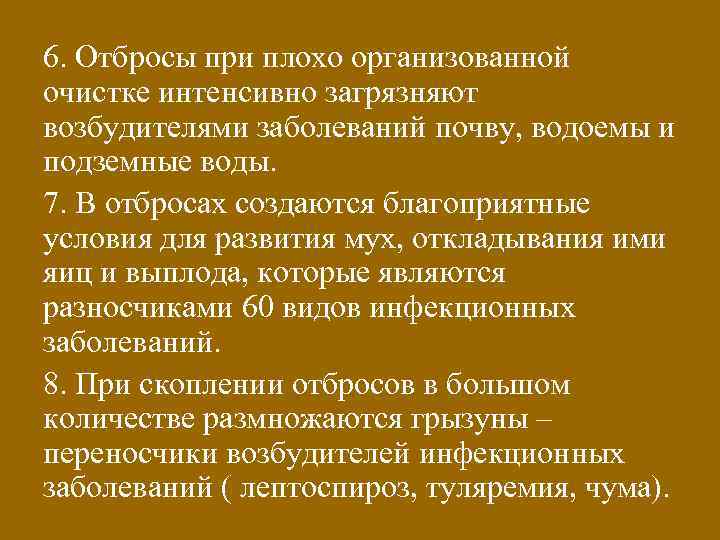 6. Отбросы при плохо организованной очистке интенсивно загрязняют возбудителями заболеваний почву, водоемы и подземные воды.

7. В отбросах создаются благоприятные условия для развития мух, откладывания ими яиц и выплода, которые являются разносчиками 60 видов инфекционных заболеваний.

8. При скоплении отбросов в большом количестве размножаются грызуны – переносчики возбудителей инфекционных заболеваний ( лептоспироз, туляремия, чума).